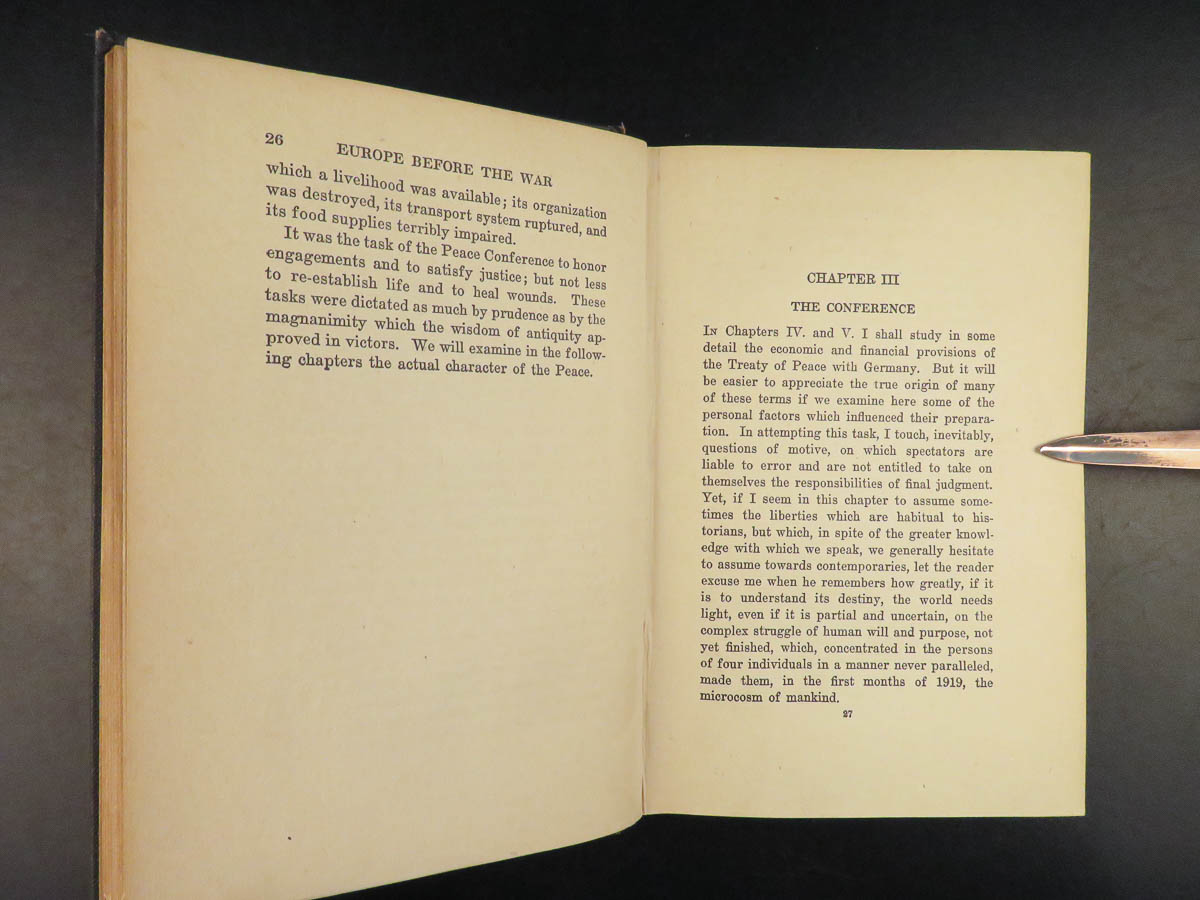 26 EUROPE BEFORE THE WAR

which a livelihood was available; its organization was destroyed, its transport system ruptured, and its food supplies terribly impaired.

It was the task of the Peace Conference to honor engagements and to satisfy justice; but not less to re-establish life and to heal wounds. These tasks were dictated as much by prudence as by the magnanimity which the wisdom of antiquity approved in victors. We will examine in the following chapters the actual character of the Peace.

CHAPTER III

THE CONFERENCE

In Chapters IV. and V. I shall study in some detail the economic and financial provisions of the Treaty of Peace with Germany. But it will be easier to appreciate the true origin of many of these terms if we examine here some of the personal factors which influenced their preparation. In attempting this task, I touch, inevitably, questions of motive, on which spectators are liable to error and are not entitled to take on themselves the responsibilities of final judgment. Yet, if I seem in this chapter to assume sometimes the liberties which are habitual to historians, but which, in spite of the greater knowledge with which we speak, we generally hesitate to assume towards contemporaries, let the reader excuse me when he remembers how greatly, if it is to understand its destiny, the world needs light, even if it is partial and uncertain, on the complex struggle of human will and purpose, not yet finished, which, concentrated in the persons of four individuals in a manner never paralleled, made them, in the first months of 1919, the microcosm of mankind.

27